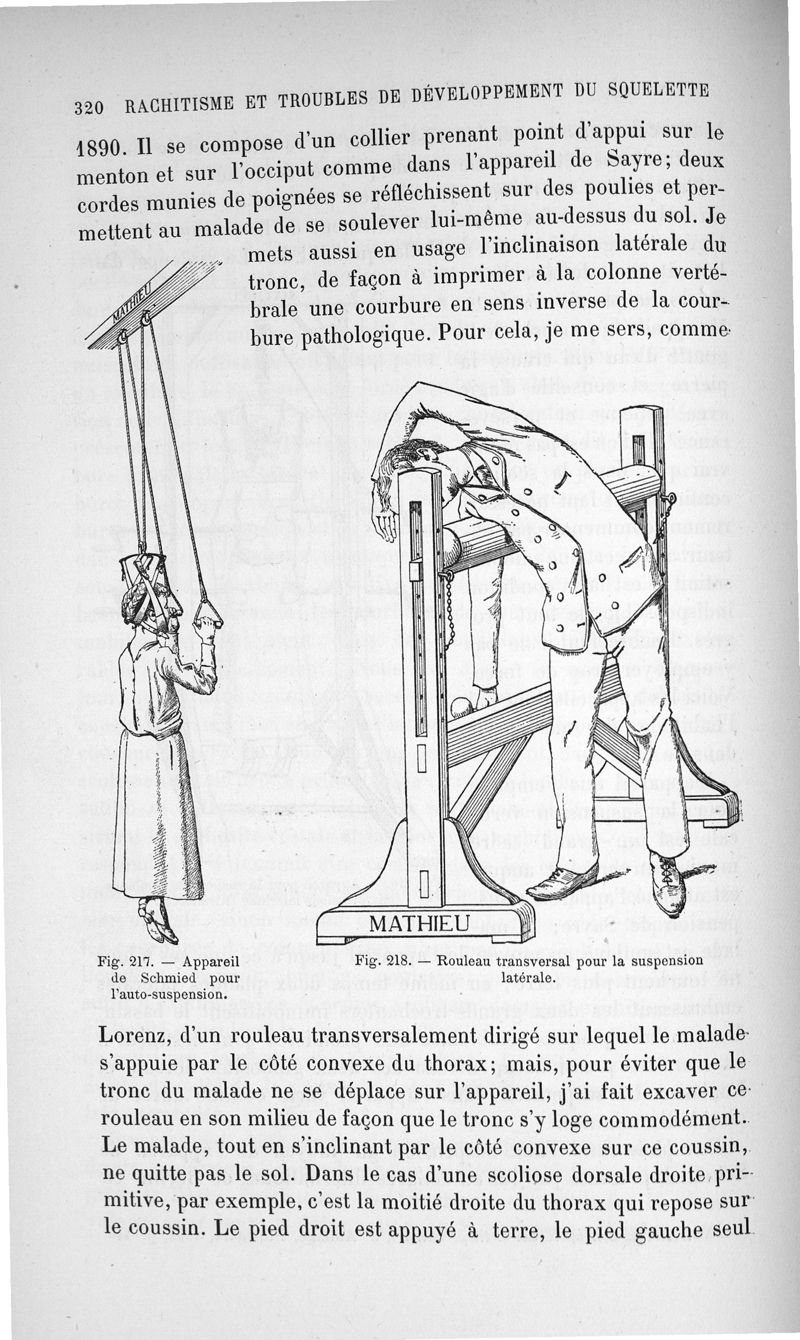 320 RACHITISME ET TROUBLES DE DÉVELOPPEMENT DU SQUELETTE

1890. Il se compose d'un collier prenant point d'appui sur le menton et sur l'occiput comme dans l'appareil de Sayre; deux cordes munies de poignées se réfléchissent sur des poulies et permettent au malade de se soulever lui-même au-dessus du sol. Je mets aussi en usage l'inclinaison latérale du tronc, de façon à imprimer à la colonne vertébrale une courbure en sens inverse de la courbure pathologique. Pour cela, je me sers, comme

MATHIEU

MATHIEU

Fig. 217. — Appareil de Schmied pour l'auto-suspension.

Fig. 218. — Rouleau transversal pour la suspension latérale.

Lorenz, d'un rouleau transversalement dirigé sur lequel le malade s'appuie par le côté convexe du thorax; mais, pour éviter que le tronc du malade ne se déplace sur l'appareil, j'ai fait excaver ce rouleau en son milieu de façon que le tronc s'y loge commodément. Le malade, tout en s'inclinant par le côté convexe sur ce coussin, ne quitte pas le sol. Dans le cas d'une scoliose dorsale droite primitive, par exemple, c'est la moitié droite du thorax qui repose sur le coussin. Le pied droit est appuyé à terre, le pied gauche seul